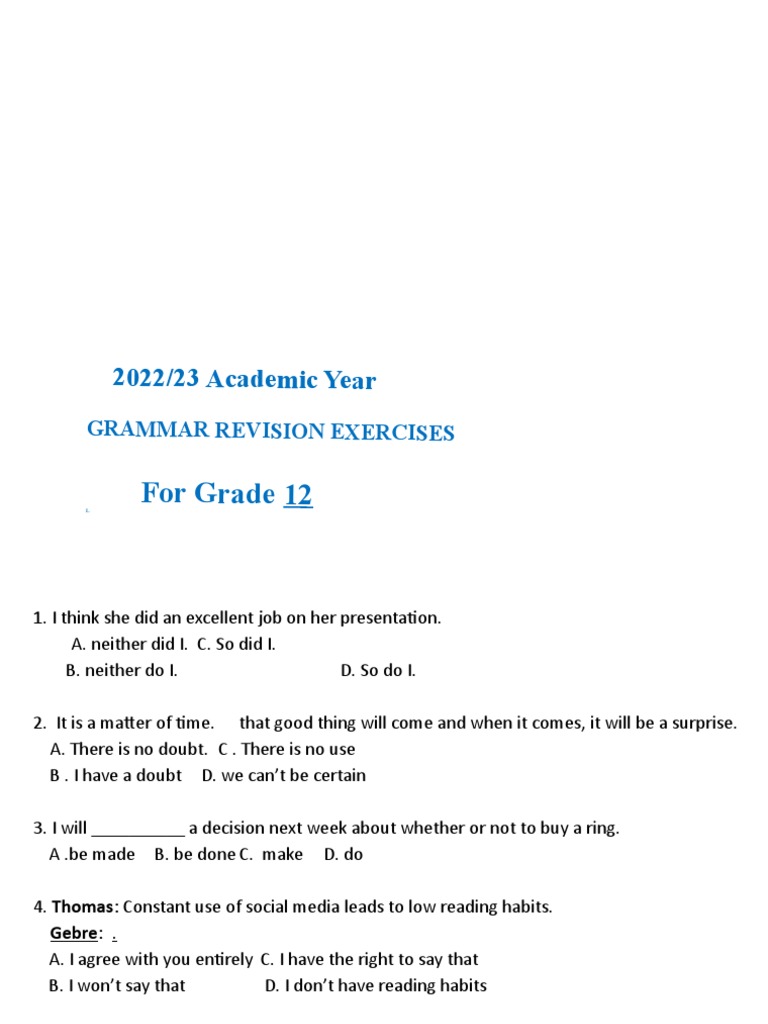 2022/23 Academic Year

GRAMMAR REVISION EXERCISES

For Grade 12

1. I think she did an excellent job on her presentation.
A. neither did I. C. So did I.
B. neither do I. D. So do I.

2. It is a matter of time. that good thing will come and when it comes, it will be a surprise.
A. There is no doubt. C . There is no use
B . I have a doubt D. we can't be certain

3. I will ___________ a decision next week about whether or not to buy a ring.
A .be made B. be done C. make D. do

4. Thomas: Constant use of social media leads to low reading habits.
Gebre: .
A. I agree with you entirely C. I have the right to say that
B. I won't say that D. I don't have reading habits